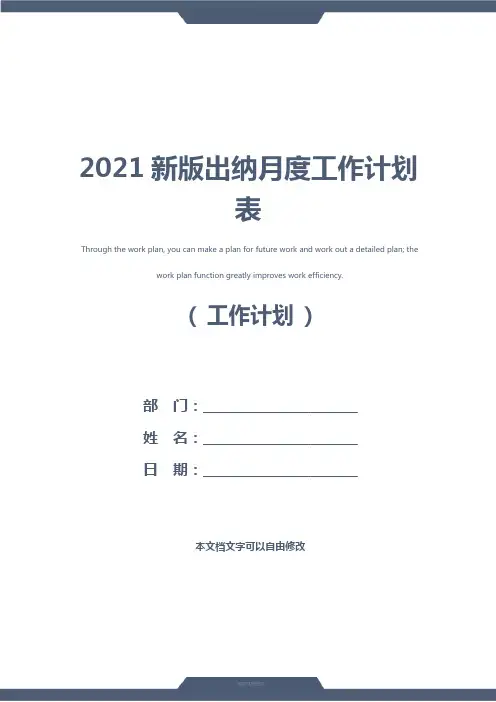 2021新版出纳月度工作计划表

Through the work plan, you can make a plan for future work and work out a detailed plan; the work plan function greatly improves work efficiency.

（工作计划）

部 门：____
姓 名：____
日 期：____

本文档文字可以自由修改